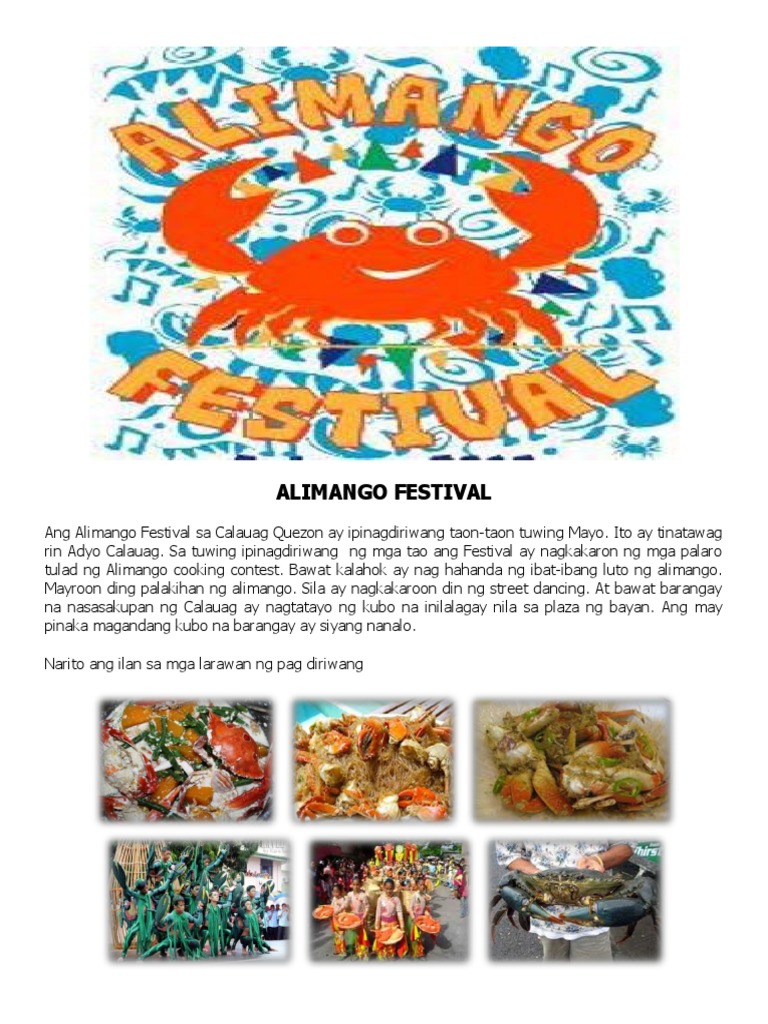 ALIMANGO
FESTIVAL

ALIMANGO FESTIVAL

Ang Alimango Festival sa Calauag Quezon ay ipinagdiriwang taon-taon tuwing Mayo. Ito ay tinatawag rin Adyo Calauag. Sa tuwing ipinagdiriwang ng mga tao ang Festival ay nagkakaron ng mga palaro tulad ng Alimango cooking contest. Bawat kalahok ay nag hahanda ng ibat-ibang luto ng alimango. Mayroon ding palakihan ng alimango. Sila ay nagkakaroon din ng street dancing. At bawat barangay na nasasakupan ng Calauag ay nagtatayo ng kubo na inilalagay nila sa plaza ng bayan. Ang may pinaka magandang kubo na barangay ay siyang nanalo.

Narito ang ilan sa mga larawan ng pag diriwang